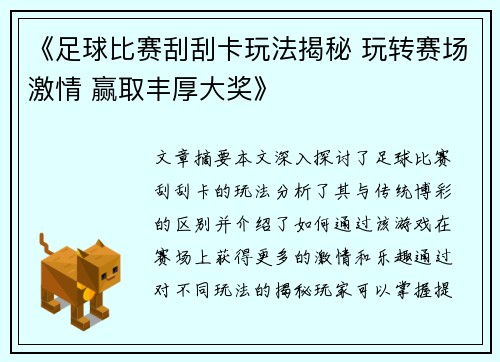 《足球比赛刮刮卡玩法揭秘 玩转赛场激情 赢取丰厚大奖》

文章摘要本文深入探讨了足球比赛刮刮卡的玩法分析了其与传统博彩的区别并介绍了如何通过该游戏在赛场上获得更多的激情和乐趣通过对不同玩法的揭秘玩家可以掌握提